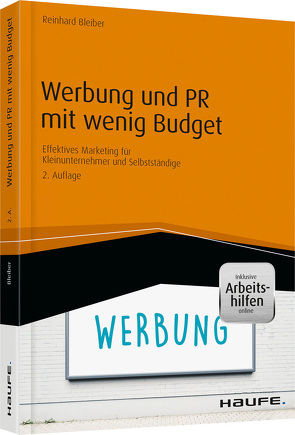 Reinhard Bleiber

Werbung und PR mit wenig Budget

Effektives Marketing für Kleinunternehmer und Selbstständige

2. Auflage

Inklusive Arbeitshilfen online

WERBUNG

HAUFE.

Werbung und PR mit wenig Budget

2. A.

Bleiber

HAUFE.